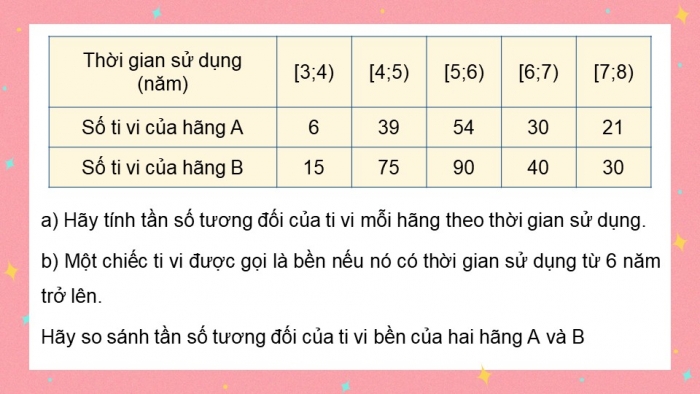 | Thời gian sử dụng (năm) | [3;4) | [4;5) | [5;6) | [6;7) | [7;8) |
|---|---|---|---|---|---|
| Số ti vi của hãng A | 6 | 39 | 54 | 30 | 21 |
| Số ti vi của hãng B | 15 | 75 | 90 | 40 | 30 |

a) Hãy tính tần số tương đối của ti vi mỗi hãng theo thời gian sử dụng.

b) Một chiếc ti vi được gọi là bền nếu nó có thời gian sử dụng từ 6 năm trở lên.

Hãy so sánh tần số tương đối của ti vi bền của hai hãng A và B